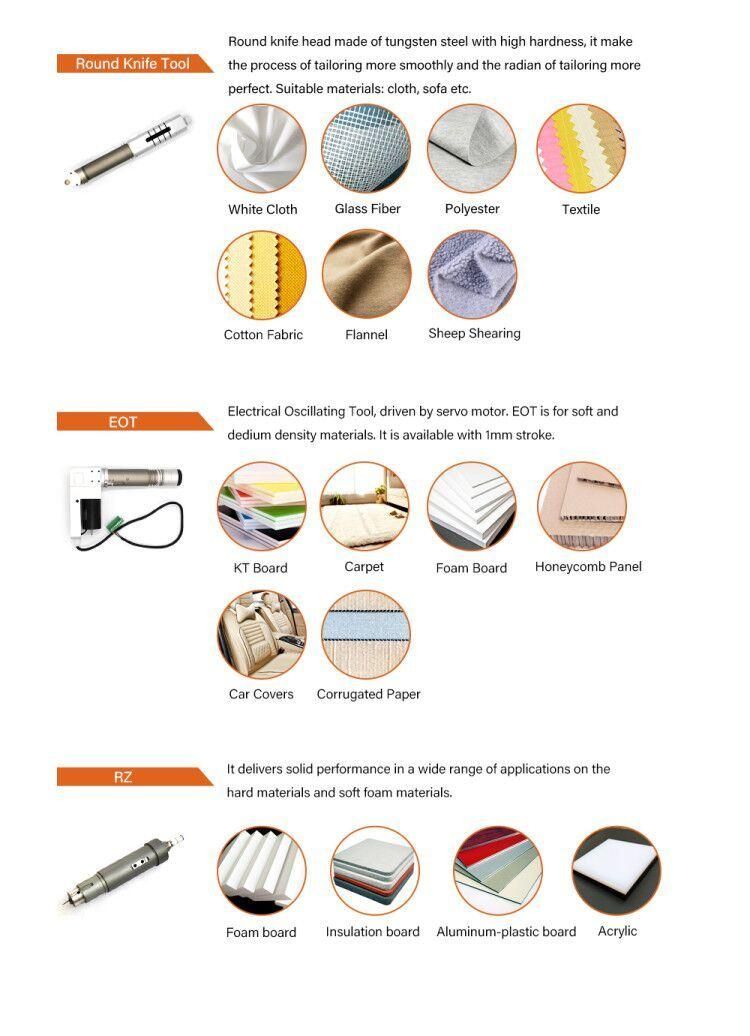 Round Knife Tool

Round knife head made of tungsten steel with high hardness, it make the process of tailoring more smoothly and the radian of tailoring more perfect. Suitable materials: cloth, sofa etc.

White Cloth
Glass Fiber
Polyester
Textile
Cotton Fabric
Flannel
Sheep Shearing

EOT

Electrical Oscillating Tool, driven by servo motor. EOT is for soft and dedium density materials. It is available with 1mm stroke.

KT Board
Carpet
Foam Board
Honeycomb Panel
Car Covers
Corrugated Paper

RZ

It delivers solid performance in a wide range of applications on the hard materials and soft foam materials.

Foam board
Insulation board
Aluminum-plastic board
Acrylic